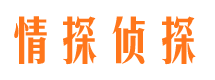 情探侦探